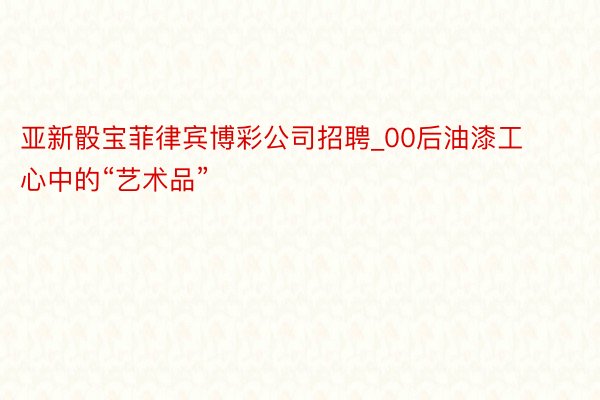 亚新骰宝菲律宾博彩公司招聘_00后油漆工心中的“艺术品”